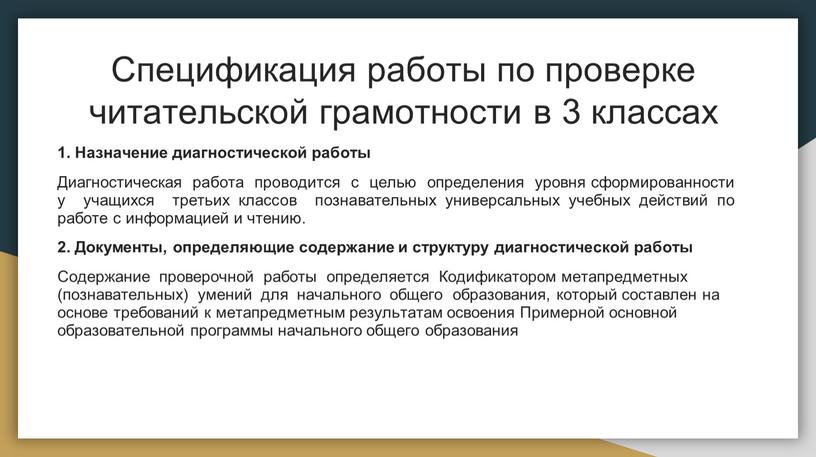 Спецификация работы по проверке читательской грамотности в 3 классах

1. Назначение диагностической работы

Диагностическая работа проводится с целью определения уровня сформированности у учащихся третьих классов познавательных универсальных учебных действий по работе с информацией и чтению.

2. Документы, определяющие содержание и структуру диагностической работы

Содержание проверочной работы определяется Кодификатором метапредметных (познавательных) умений для начального общего образования, который составлен на основе требований к метапредметным результатам освоения Примерной основной образовательной программы начального общего образования